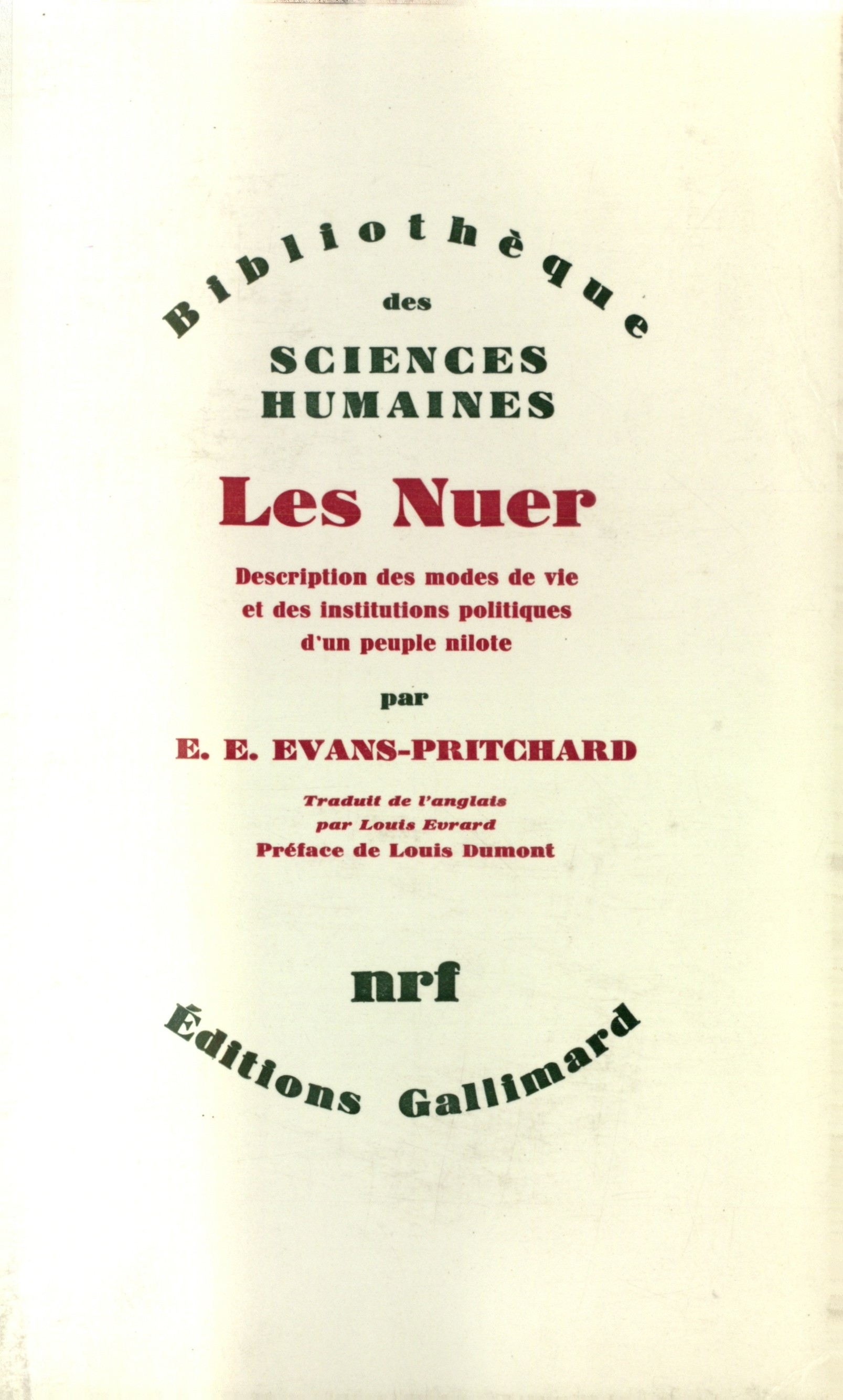 Bibliothèque
des
SCIENCES
HUMAINES

Les Nuer

Description des modes de vie
et des institutions politiques
d'un peuple nilote

par

E. E. EVANS-PRITCHARD

Traduit de l'anglais
par Louis Evrard
Préface de Louis Dumont

nrf

Éditions Gallimard